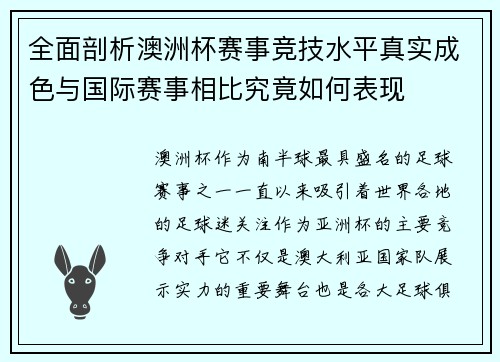 全面剖析澳洲杯赛事竞技水平真实成色与国际赛事相比究竟如何表现

澳洲杯作为南半球最具盛名的足球赛事之一一直以来吸引着世界各地的足球迷关注作为亚洲杯的主要竞争对手它不仅是澳大利亚国家队展示实力的重要舞台也是各大足球俱